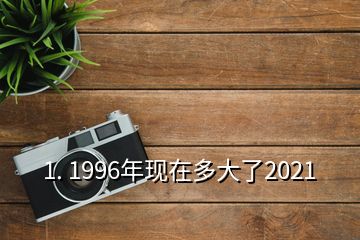 1. 1996年现在多大了2021